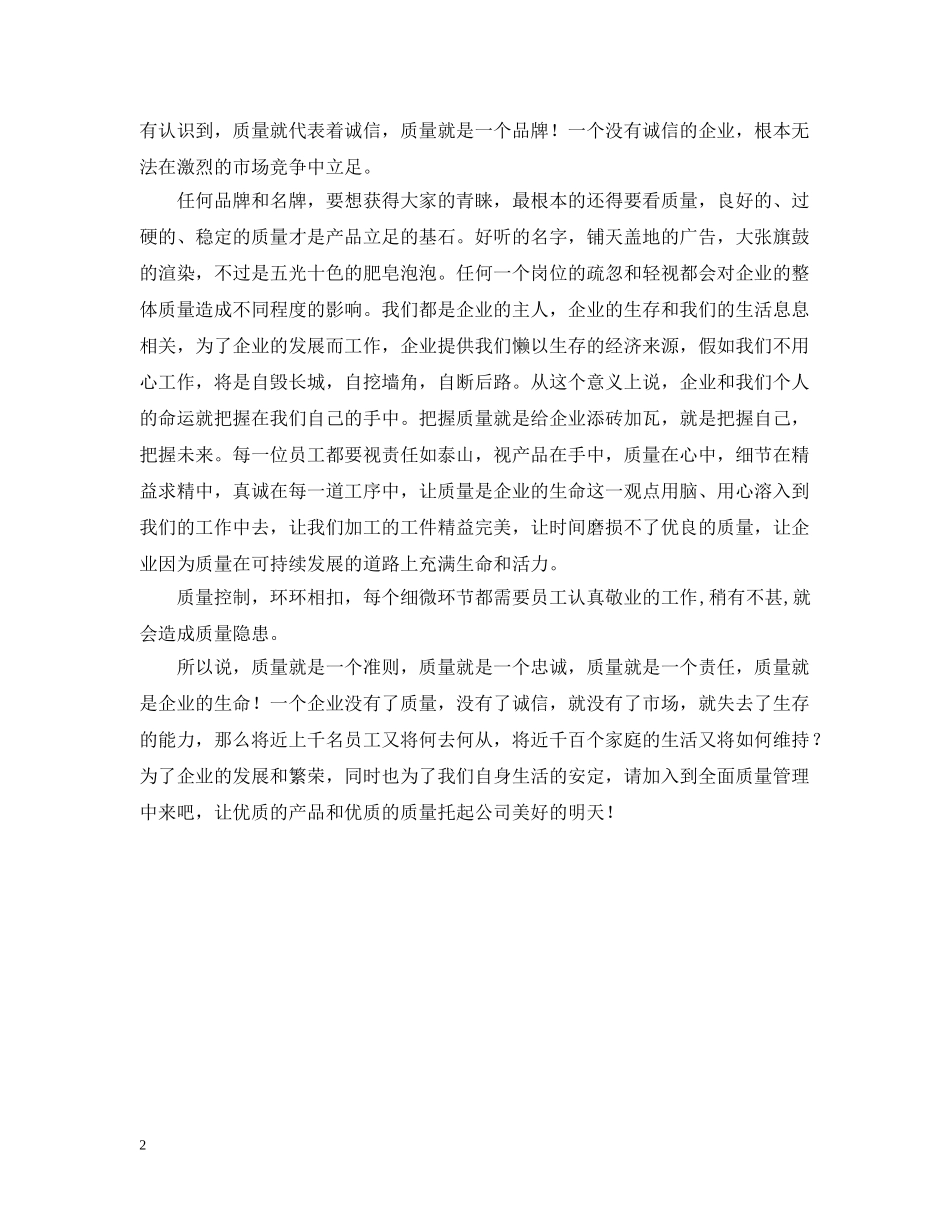 有认识到，质量就代表着诚信，质量就是一个品牌！一个没有诚信的企业，根本无法在激烈的市场竞争中立足。

任何品牌和名牌，要想获得大家的青睐，最根本的还得要看质量，良好的、过硬的、稳定的质量才是产品立足的基石。好听的名字，铺天盖地的广告，大张旗鼓的渲染，不过是五光十色的肥皂泡泡。任何一个岗位的疏忽和轻视都会对企业的整体质量造成不同程度的影响。我们都是企业的主人，企业的生存和我们的生活息息相关，为了企业的发展而工作，企业提供我们懒以生存的经济来源，假如我们不用心工作，将是自毁长城，自挖墙角，自断后路。从这个意义上说，企业和我们个人的命运就把握在我们自己的手中。把握质量就是给企业添砖加瓦，就是把握自己，把握未来。每一位员工都要视责任如泰山，视产品在手中，质量在心中，细节在精益求精中，真诚在每一道工序中，让质量是企业的生命这一观点用脑、用心溶入到我们的工作中去，让我们加工的工件精益完美，让时间磨损不了优良的质量，让企业因为质量在可持续发展的道路上充满生命和活力。

质量控制，环环相扣，每个细微环节都需要员工认真敬业的工作，稍有不甚，就会造成质量隐患。

所以说，质量就是一个准则，质量就是一个忠诚，质量就是一个责任，质量就是企业的生命！一个企业没有了质量，没有了诚信，就没有了市场，就失去了生存的能力，那么将近上千名员工又将何去何从，将近千百个家庭的生活又将如何维持？为了企业的发展和繁荣，同时也为了我们自身生活的安定，请加入到全面质量管理中来吧，让优质的产品和优质的质量托起公司美好的明天！

2